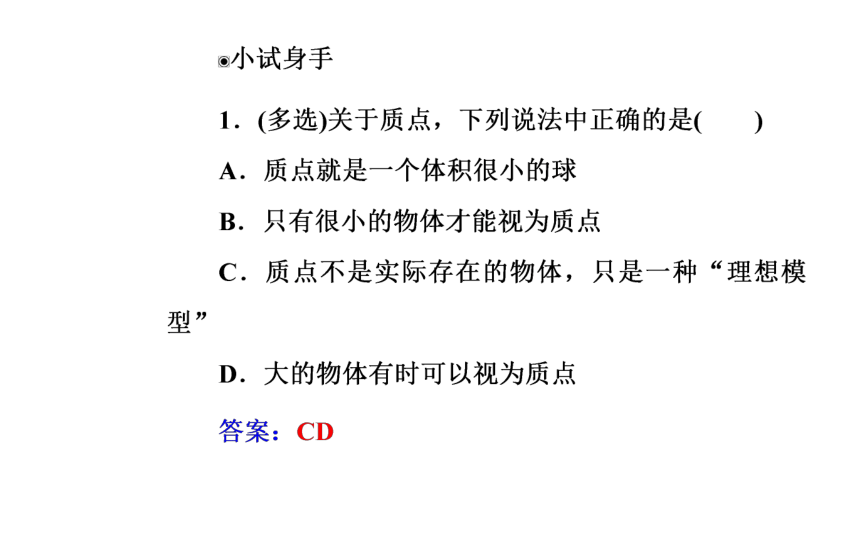 ◉小试身手

1．(多选)关于质点，下列说法中正确的是(　　)

A．质点就是一个体积很小的球

B．只有很小的物体才能视为质点

C．质点不是实际存在的物体，只是一种“理想模型”

D．大的物体有时可以视为质点

答案：CD